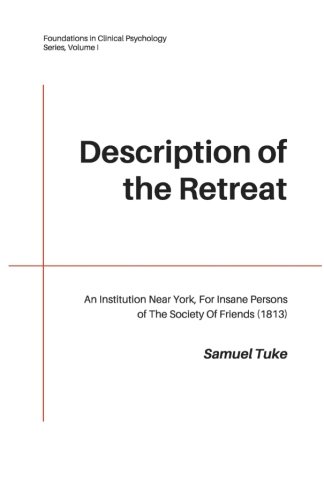 Foundations in Clinical Psychology
Series, Volume I

Description of the Retreat

An Institution Near York, For Insane Persons of The Society Of Friends (1813)

Samuel Tuke